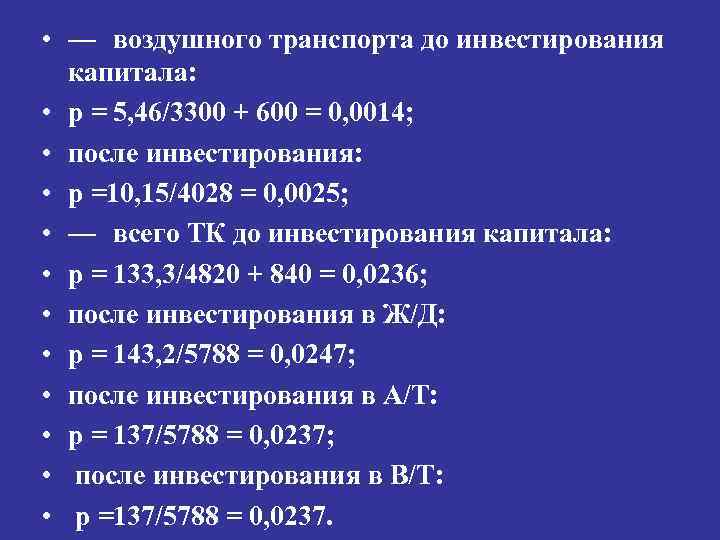 • — воздушного транспорта до инвестирования капитала:
• р = 5,46/3300 + 600 = 0,0014;
• после инвестирования:
• р =10,15/4028 = 0,0025;
• — всего ТК до инвестирования капитала:
• р = 133,3/4820 + 840 = 0,0236;
• после инвестирования в Ж/Д:
• р = 143,2/5788 = 0,0247;
• после инвестирования в А/Т:
• р = 137/5788 = 0,0237;
• после инвестирования в В/Т:
• р =137/5788 = 0,0237.